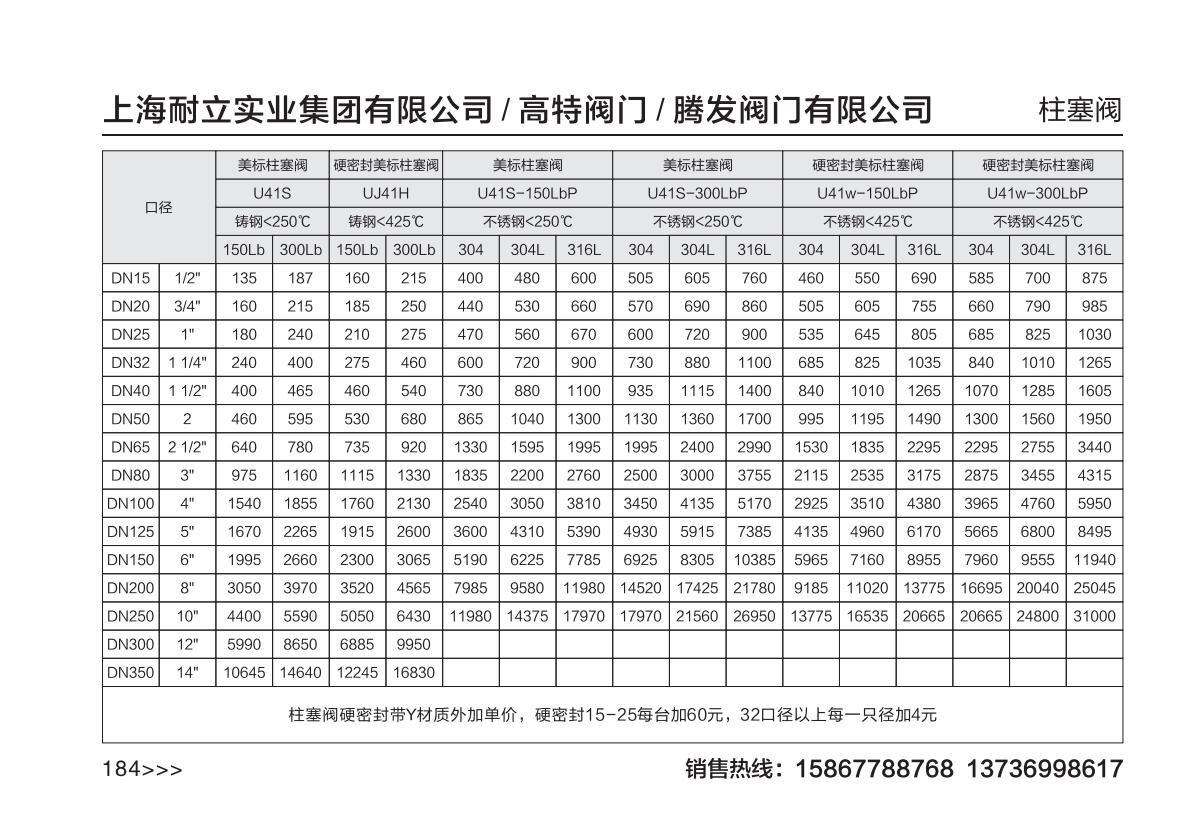 上海耐立实业集团有限公司 / 高特阀门 / 腾发阀门有限公司

柱塞阀

| 口径 | | 美标柱塞阀 | | 硬密封美标柱塞阀 | | 美标柱塞阀 | | | 美标柱塞阀 | | | 硬密封美标柱塞阀 | | | 硬密封美标柱塞阀 | | |
|---|---|---|---|---|---|---|---|---|---|---|---|---|---|---|---|---|---|
| | | U41S | | UJ41H | | U41S-150LbP | | | U41S-300LbP | | | U41w-150LbP | | | U41w-300LbP | | |
| | | 铸钢<250℃ | | 铸钢<425℃ | | 不锈钢<250℃ | | | 不锈钢<250℃ | | | 不锈钢<425℃ | | | 不锈钢<425℃ | | |
| | | 150Lb | 300Lb | 150Lb | 300Lb | 304 | 304L | 316L | 304 | 304L | 316L | 304 | 304L | 316L | 304 | 304L | 316L |
| DN15 | 1/2" | 135 | 187 | 160 | 215 | 400 | 480 | 600 | 505 | 605 | 760 | 460 | 550 | 690 | 585 | 700 | 875 |
| DN20 | 3/4" | 160 | 215 | 185 | 250 | 440 | 530 | 660 | 570 | 690 | 860 | 505 | 605 | 755 | 660 | 790 | 985 |
| DN25 | 1" | 180 | 240 | 210 | 275 | 470 | 560 | 670 | 600 | 720 | 900 | 535 | 645 | 805 | 685 | 825 | 1030 |
| DN32 | 1 1/4" | 240 | 400 | 275 | 460 | 600 | 720 | 900 | 730 | 880 | 1100 | 685 | 825 | 1035 | 840 | 1010 | 1265 |
| DN40 | 1 1/2" | 400 | 465 | 460 | 540 | 730 | 880 | 1100 | 935 | 1115 | 1400 | 840 | 1010 | 1265 | 1070 | 1285 | 1605 |
| DN50 | 2 | 460 | 595 | 530 | 680 | 865 | 1040 | 1300 | 1130 | 1360 | 1700 | 995 | 1195 | 1490 | 1300 | 1560 | 1950 |
| DN65 | 2 1/2" | 640 | 780 | 735 | 920 | 1330 | 1595 | 1995 | 1995 | 2400 | 2990 | 1530 | 1835 | 2295 | 2295 | 2755 | 3440 |
| DN80 | 3" | 975 | 1160 | 1115 | 1330 | 1835 | 2200 | 2760 | 2500 | 3000 | 3755 | 2115 | 2535 | 3175 | 2875 | 3455 | 4315 |
| DN100 | 4" | 1540 | 1855 | 1760 | 2130 | 2540 | 3050 | 3810 | 3450 | 4135 | 5170 | 2925 | 3510 | 4380 | 3965 | 4760 | 5950 |
| DN125 | 5" | 1670 | 2265 | 1915 | 2600 | 3600 | 4310 | 5390 | 4930 | 5915 | 7385 | 4135 | 4960 | 6170 | 5665 | 6800 | 8495 |
| DN150 | 6" | 1995 | 2660 | 2300 | 3065 | 5190 | 6225 | 7785 | 6925 | 8305 | 10385 | 5965 | 7160 | 8955 | 7960 | 9555 | 11940 |
| DN200 | 8" | 3050 | 3970 | 3520 | 4565 | 7985 | 9580 | 11980 | 14520 | 17425 | 21780 | 9185 | 11020 | 13775 | 16695 | 20040 | 25045 |
| DN250 | 10" | 4400 | 5590 | 5050 | 6430 | 11980 | 14375 | 17970 | 17970 | 21560 | 26950 | 13775 | 16535 | 20665 | 20665 | 24800 | 31000 |
| DN300 | 12" | 5990 | 8650 | 6885 | 9950 | | | | | | | | | | | | |
| DN350 | 14" | 10645 | 14640 | 12245 | 16830 | | | | | | | | | | | | |

柱塞阀硬密封带Y材质外加单价，硬密封15-25每台加60元，32口径以上每一只径加4元

184>>>

销售热线：15867788768 13736998617